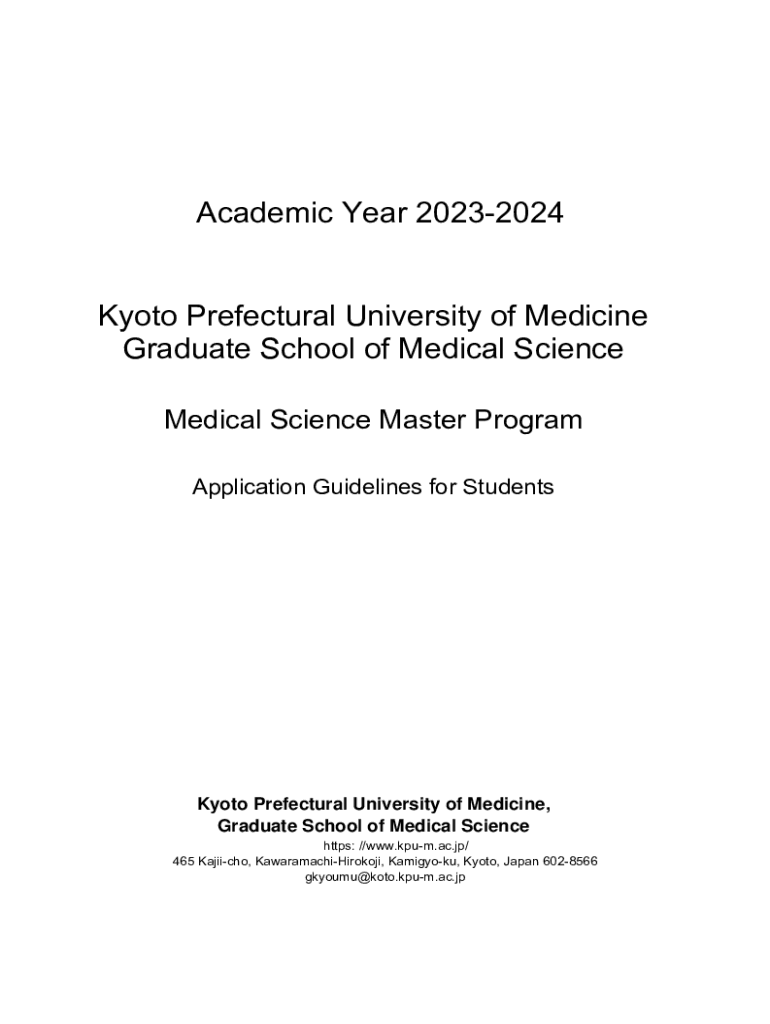 Academic Year 2023-2024

Kyoto Prefectural University of Medicine
Graduate School of Medical Science

Medical Science Master Program

Application Guidelines for Students

Kyoto Prefectural University of Medicine,
Graduate School of Medical Science
https: //www.kpu-m.ac.jp/
465 Kajii-cho, Kawaramachi-Hirokoji, Kamigyo-ku, Kyoto, Japan 602-8566
gkyoumu@koto.kpu-m.ac.jp